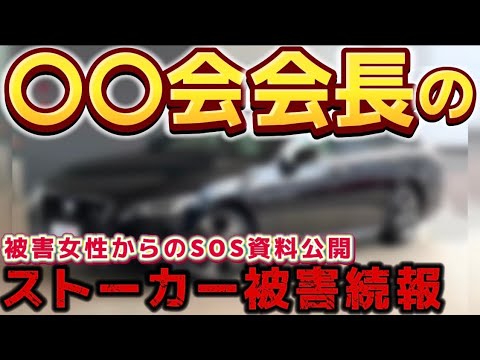 〇〇会会長の

被害女性からのSOS資料公開
ストーカー被害続報